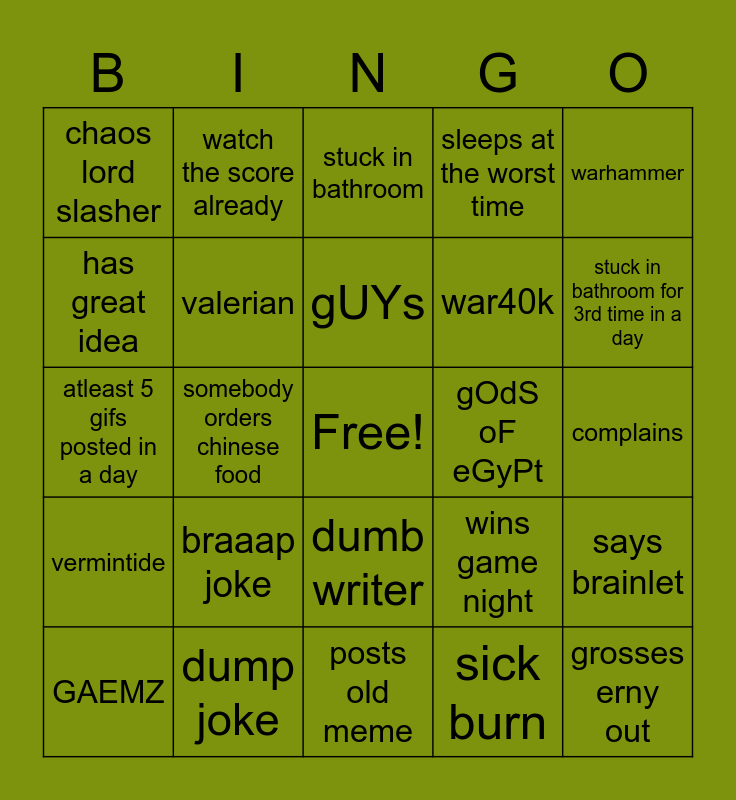 | B | I | N | G | O |
|---|---|---|---|---|
| chaos lord slasher | watch the score already | stuck in bathroom | sleeps at the worst time | warhammer |
| has great idea | valerian | gUYs | war40k | stuck in bathroom for 3rd time in a day |
| atleast 5 gifs posted in a day | somebody orders chinese food | Free! | gOdS oF eGyPt | complains |
| vermintide | braaap joke | dumb writer | wins game night | says brainlet |
| GAEMZ | dump joke | posts old meme | sick burn | grosses erny out |